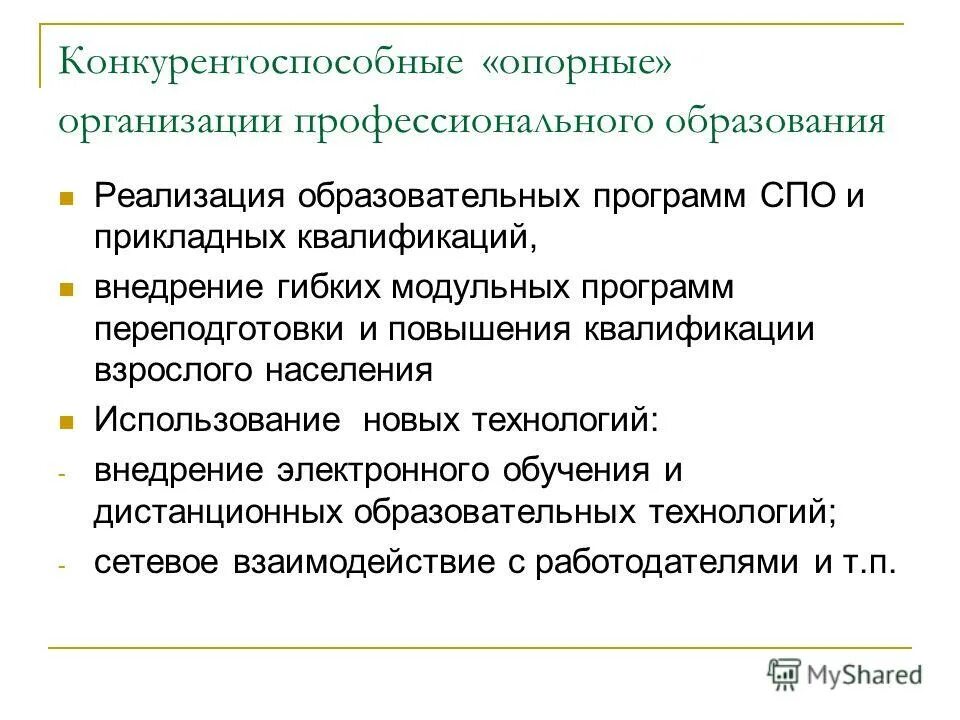 Конкурентоспособные «опорные» организации профессионального образования

- Реализация образовательных программ СПО и прикладных квалификаций,
- внедрение гибких модульных программ переподготовки и повышения квалификации взрослого населения
- Использование  новых технологий:
- внедрение электронного обучения и дистанционных образовательных технологий;
- сетевое взаимодействие с работодателями и т.п.

MyShared